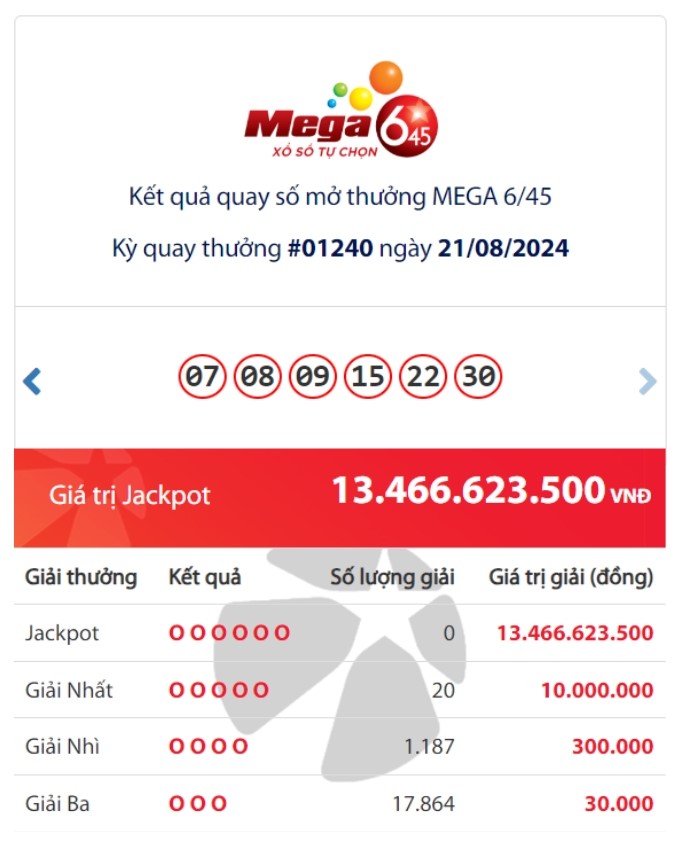 Mega 6/45
XỔ SỐ TỰ CHỌN

Kết quả quay số mở thưởng MEGA 6/45

Kỳ quay thưởng #01240 ngày 21/08/2024

07 08 09 15 22 30

Giá trị Jackpot 13.466.623.500 VNĐ

| Giải thưởng | Kết quả | Số lượng giải | Giá trị giải (đồng) |
|---|---|---|---|
| Jackpot | O O O O O O | 0 | 13.466.623.500 |
| Giải Nhất | O O O O O | 20 | 10.000.000 |
| Giải Nhì | O O O O | 1.187 | 300.000 |
| Giải Ba | O O O | 17.864 | 30.000 |